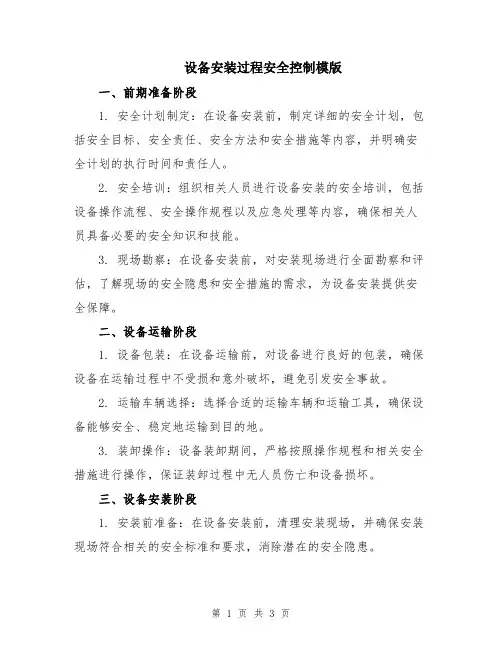 设备安装过程安全控制模版

一、前期准备阶段

1. 安全计划制定：在设备安装前，制定详细的安全计划，包括安全目标、安全责任、安全方法和安全措施等内容，并明确安全计划的执行时间和责任人。

2. 安全培训：组织相关人员进行设备安装的安全培训，包括设备操作流程、安全操作规程以及应急处理等内容，确保相关人员具备必要的安全知识和技能。

3. 现场勘察：在设备安装前，对安装现场进行全面勘察和评估，了解现场的安全隐患和安全措施的需求，为设备安装提供安全保障。

二、设备运输阶段

1. 设备包装：在设备运输前，对设备进行良好的包装，确保设备在运输过程中不受损和意外破坏，避免引发安全事故。

2. 运输车辆选择：选择合适的运输车辆和运输工具，确保设备能够安全、稳定地运输到目的地。

3. 装卸操作：设备装卸期间，严格按照操作规程和相关安全措施进行操作，保证装卸过程中无人员伤亡和设备损坏。

三、设备安装阶段

1. 安装前准备：在设备安装前，清理安装现场，并确保安装现场符合相关的安全标准和要求，消除潜在的安全隐患。

第 1 页 共 3 页